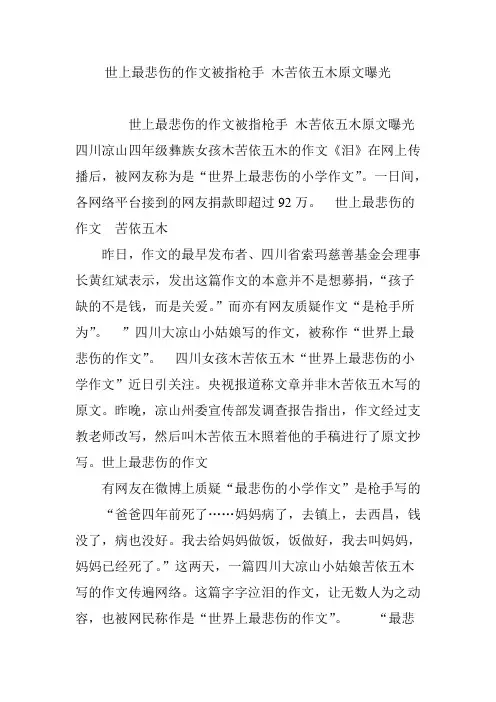 世上最悲伤的作文被指枪手 木苦依五木原文曝光

世上最悲伤的作文被指枪手 木苦依五木原文曝光 四川凉山四年级彝族女孩木苦依五木的作文《泪》在网上传播后，被网友称为是“世界上最悲伤的小学作文”。一日间，各网络平台接到的网友捐款即超过 92 万。 世上最悲伤的作文 苦依五木

昨日，作文的最早发布者、四川省索玛慈善基金会理事长黄红斌表示，发出这篇作文的本意并不是想募捐，“孩子缺的不是钱，而是关爱。”而亦有网友质疑作文“是枪手所为”。 ”四川大凉山小姑娘写的作文，被称作“世界上最悲伤的作文”。 四川女孩木苦依五木“世界上最悲伤的小学作文”近日引关注。央视报道称文章并非木苦依五木写的原文。昨晚，凉山州委宣传部发调查报告指出，作文经过支教老师改写，然后叫木苦依五木照着他的手稿进行了原文抄写。世上最悲伤的作文

有网友在微博上质疑“最悲伤的小学作文”是枪手写的 “爸爸四年前死了……妈妈病了，去镇上，去西昌，钱没了，病也没好。我去给妈妈做饭，饭做好，我去叫妈妈，妈妈已经死了。”这两天，一篇四川大凉山小姑娘苦依五木写的作文传遍网络。这篇字字泣泪的作文，让无数人为之动容，也被网民称作是“世界上最悲伤的作文”。 “最悲